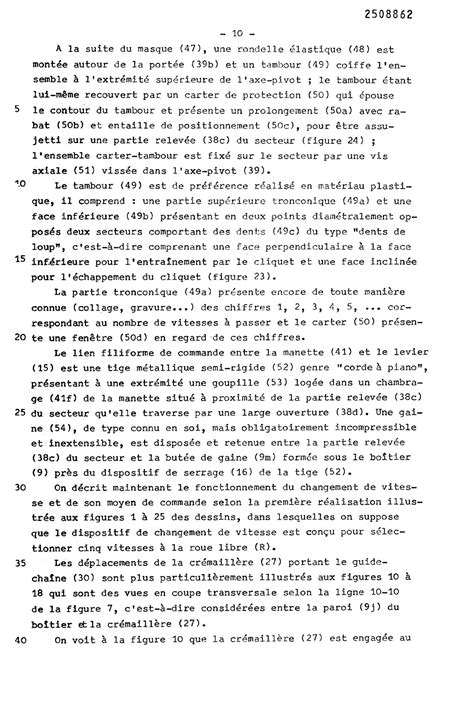 2508862

- 10 -

A la suite du masque (47), une rondelle élastique (48) est montée autour de la portée (39b) et un tambour (49) coiffe l'ensemble à l'extrémité supérieure de l'axe-pivot ; le tambour étant lui-même recouvert par un carter de protection (50) qui épouse
5 le contour du tambour et présente un prolongement (50a) avec rabat (50b) et entaille de positionnement (50c), pour être assujetti sur une partie relevée (38c) du secteur (figure 24) ; l'ensemble carter-tambour est fixé sur le secteur par une vis axiale (51) vissée dans l'axe-pivot (39).

10 Le tambour (49) est de préférence réalisé en matériau plastique, il comprend : une partie supérieure tronconique (49a) et une face inférieure (49b) présentant en deux points diamétralement opposés deux secteurs comportant des dents (49c) du type "dents de loup", c'est-à-dire comprenant une face perpendiculaire à la face
15 inférieure pour l'entraînement par le cliquet et une face inclinée pour l'échappement du cliquet (figure 23).

La partie tronconique (49a) présente encore de toute manière connue (collage, gravure...) des chiffres 1, 2, 3, 4, 5, ... correspondant au nombre de vitesses à passer et le carter (50) présen-
20 te une fenêtre (50d) en regard de ces chiffres.

Le lien filiforme de commande entre la manette (41) et le levier (15) est une tige métallique semi-rigide (52) genre "corde à piano", présentant à une extrémité une goupille (53) logée dans un chambrage (41f) de la manette situé à proximité de la partie relevée (38c)
25 du secteur qu'elle traverse par une large ouverture (38d). Une gaine (54), de type connu en soi, mais obligatoirement incompressible et inextensible, est disposée et retenue entre la partie relevée (38c) du secteur et la butée de gaine (9m) formée sous le boîtier (9) près du dispositif de serrage (16) de la tige (52).

30 On décrit maintenant le fonctionnement du changement de vitesse et de son moyen de commande selon la première réalisation illustrée aux figures 1 à 25 des dessins, dans lesquelles on suppose que le dispositif de changement de vitesse est conçu pour sélectionner cinq vitesses à la roue libre (R).

35 Les déplacements de la crémaillère (27) portant le guide-chaîne (30) sont plus particulièrement illustrés aux figures 10 à 18 qui sont des vues en coupe transversale selon la ligne 10-10 de la figure 7, c'est-à-dire considérées entre la paroi (9j) du boîtier et la crémaillère (27).

40 On voit à la figure 10 que la crémaillère (27) est engagée au